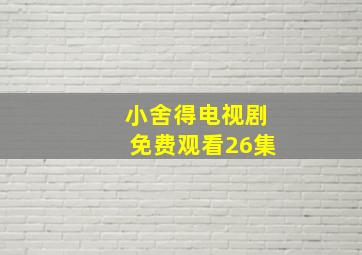 小舍得电视剧
免费观看26集